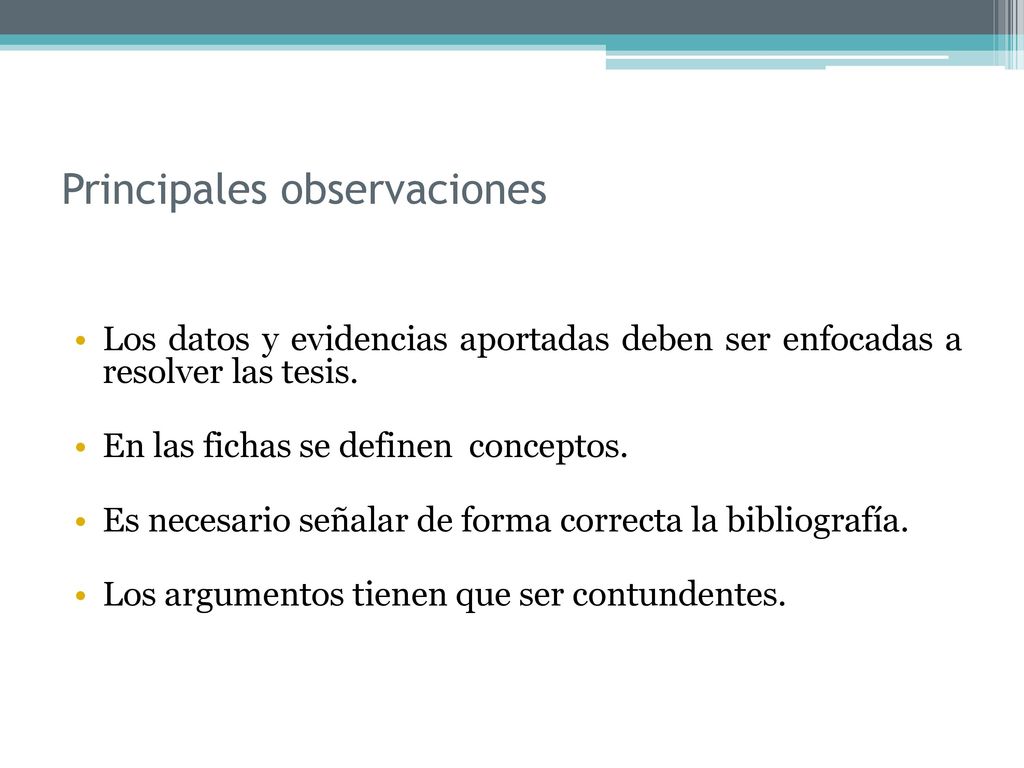 Principales observaciones

• Los datos y evidencias aportadas deben ser enfocadas a resolver las tesis.

• En las fichas se definen conceptos.

• Es necesario señalar de forma correcta la bibliografía.

• Los argumentos tienen que ser contundentes.